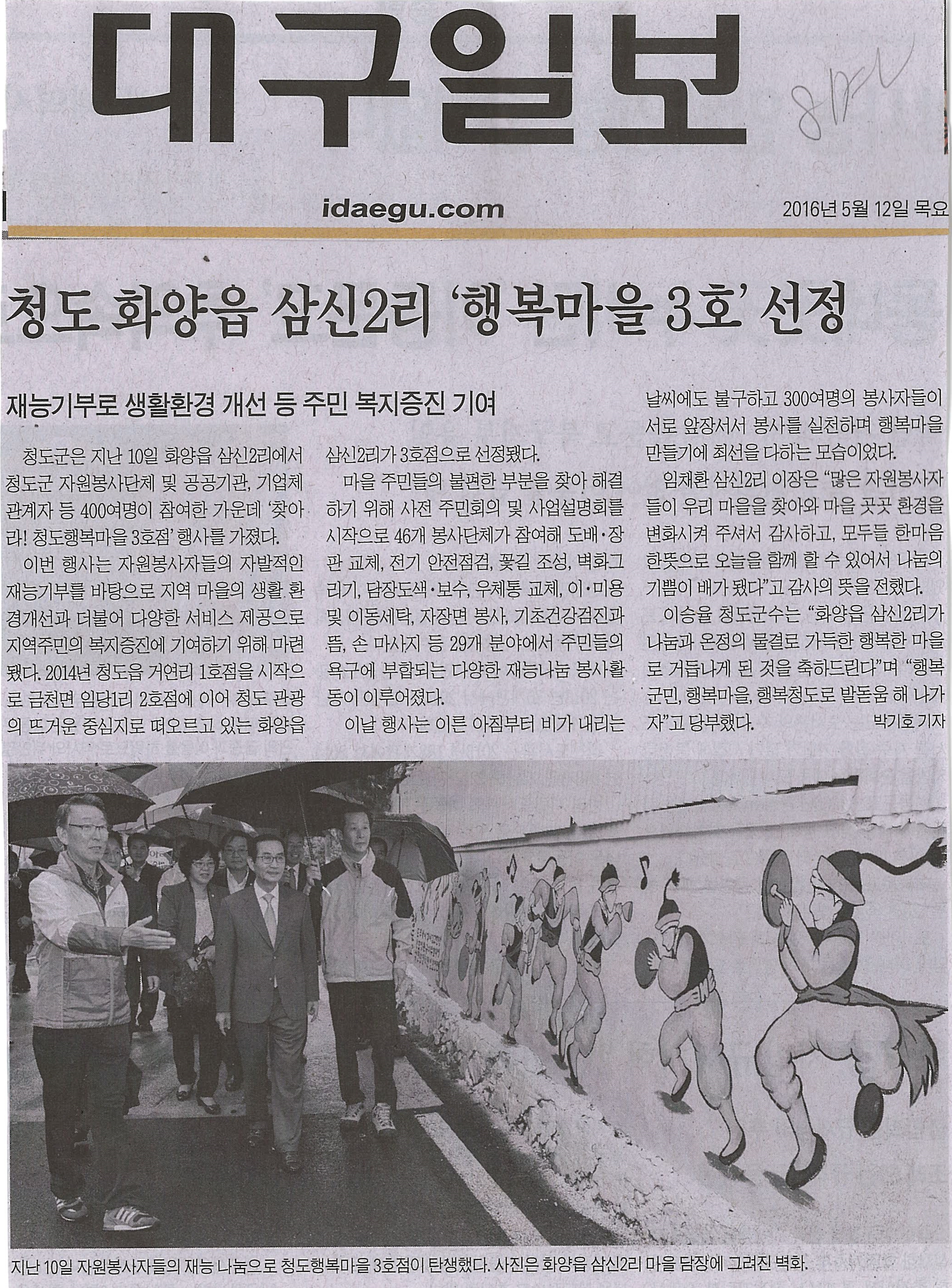 대구일보

8면

idaegu.com

2016년 5월 12일 목요

청도 화양읍 삼신2리 '행복마을 3호' 선정

재능기부로 생활환경 개선 등 주민 복지증진 기여

청도군은 지난 10일 화양읍 삼신2리에서 청도군 자원봉사단체 및 공공기관, 기업체 관계자 등 400여명이 참여한 가운데 '찾아라! 청도행복마을 3호점' 행사를 가졌다.

이번 행사는 자원봉사자들의 자발적인 재능기부를 바탕으로 지역 마을의 생활 환경개선과 더불어 다양한 서비스 제공으로 지역주민의 복지증진에 기여하기 위해 마련됐다. 2014년 청도읍 거연리 1호점을 시작으로 금천면 임당1리 2호점에 이어 청도 관광의 뜨거운 중심지로 떠오르고 있는 화양읍 삼신2리가 3호점으로 선정됐다.

마을 주민들의 불편한 부분을 찾아 해결하기 위해 사전 주민회의 및 사업설명회를 시작으로 46개 봉사단체가 참여해 도배·장판 교체, 전기 안전점검, 꽃길 조성, 벽화그리기, 담장도색·보수, 우체통 교체, 이·미용 및 이동세탁, 자장면 봉사, 기초건강검진과 뜸, 손 마사지 등 29개 분야에서 주민들의 욕구에 부합되는 다양한 재능나눔 봉사활동이 이루어졌다.

이날 행사는 이른 아침부터 비가 내리는 날씨에도 불구하고 300여명의 봉사자들이 서로 앞장서서 봉사를 실천하며 행복마을 만들기에 최선을 다하는 모습이었다.

임채환 삼신2리 이장은 "많은 자원봉사자들이 우리 마을을 찾아와 마을 곳곳 환경을 변화시켜 주셔서 감사하고, 모두들 한마음 한뜻으로 오늘을 함께 할 수 있어서 나눔의 기쁨이 배가 됐다"고 감사의 뜻을 전했다.

이승율 청도군수는 "화양읍 삼신2리가 나눔과 온정의 물결로 가득한 행복한 마을로 거듭나게 된 것을 축하드린다"며 "행복군민, 행복마을, 행복청도로 발돋움 해 나가자"고 당부했다.

박기호 기자

지난 10일 자원봉사자들의 재능 나눔으로 청도행복마을 3호점이 탄생했다. 사진은 화양읍 삼신2리 마을 담장에 그려진 벽화.